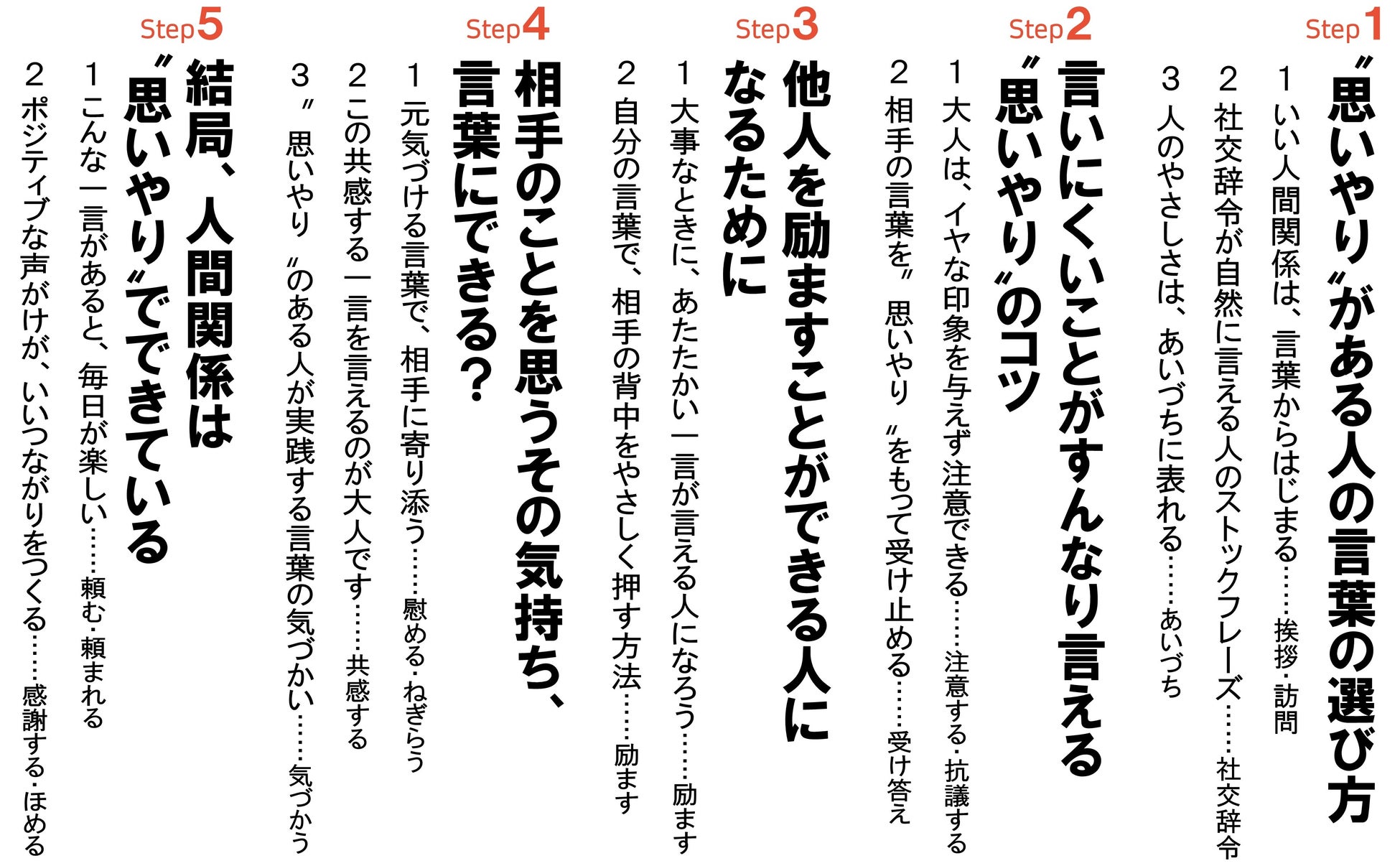 Step1
〝思いやり〟がある人の言葉の選び方
1 いい人間関係は、言葉からはじまる……挨拶・訪問
2 社交辞令が自然に言える人のストックフレーズ……社交辞令
3 人のやさしさは、あいづちに表れる……あいづち

Step2
言いにくいことがすんなり言える〝思いやり〟のコツ
1 大人は、イヤな印象を与えず注意できる……注意する・抗議する
2 相手の言葉を〝思いやり〟をもって受け止める……受け答え

Step3
他人を励ますことができる人になるために
1 大事なときに、あたたかい一言が言える人になろう……励ます
2 自分の言葉で、相手の背中をやさしく押す方法……励ます

Step4
相手のことを思うその気持ち、言葉にできる？
1 元気づける言葉で、相手に寄り添う……慰める・ねぎらう
2 この共感する一言を言えるのが大人です……共感する
3 〝思いやり〟のある人が実践する言葉の気づかい……気づかう

Step5
結局、人間関係は〝思いやり〟でできている
1 こんな一言があると、毎日が楽しい……頼む・頼まれる
2 ポジティブな声がけが、いいつながりをつくる……感謝する・ほめる